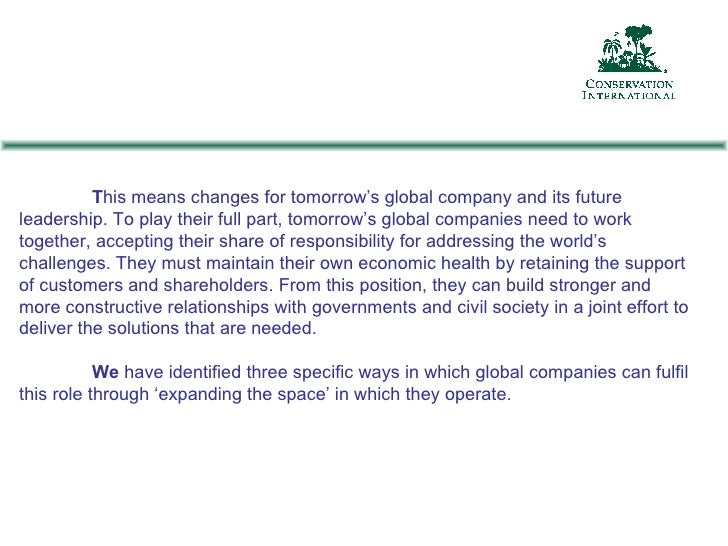 CONSERVATION
INTERNATIONAL

This means changes for tomorrow's global company and its future leadership. To play their full part, tomorrow's global companies need to work together, accepting their share of responsibility for addressing the world's challenges. They must maintain their own economic health by retaining the support of customers and shareholders. From this position, they can build stronger and more constructive relationships with governments and civil society in a joint effort to deliver the solutions that are needed.

We have identified three specific ways in which global companies can fulfil this role through 'expanding the space' in which they operate.